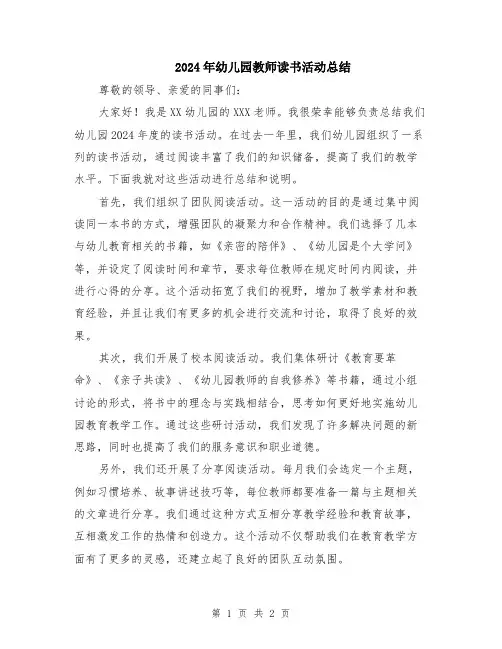 2024年幼儿园教师读书活动总结

尊敬的领导、亲爱的同事们：

大家好！我是XX幼儿园的XXX老师。我很荣幸能够负责总结我们幼儿园2024年度的读书活动。在过去一年里，我们幼儿园组织了一系列的读书活动，通过阅读丰富了我们的知识储备，提高了我们的教学水平。下面我就对这些活动进行总结和说明。

首先，我们组织了团队阅读活动。这一活动的目的是通过集中阅读同一本书的方式，增强团队的凝聚力和合作精神。我们选择了几本与幼儿教育相关的书籍，如《亲密的陪伴》、《幼儿园是个大学问》等，并设定了阅读时间和章节，要求每位教师在规定时间内阅读，并进行心得的分享。这个活动拓宽了我们的视野，增加了教学素材和教育经验，并且让我们有更多的机会进行交流和讨论，取得了良好的效果。

其次，我们开展了校本阅读活动。我们集体研讨《教育要革命》、《亲子共读》、《幼儿园教师的自我修养》等书籍，通过小组讨论的形式，将书中的理念与实践相结合，思考如何更好地实施幼儿园教育教学工作。通过这些研讨活动，我们发现了许多解决问题的新思路，同时也提高了我们的服务意识和职业道德。

另外，我们还开展了分享阅读活动。每月我们会选定一个主题，例如习惯培养、故事讲述技巧等，每位教师都要准备一篇与主题相关的文章进行分享。我们通过这种方式互相分享教学经验和教育故事，互相激发工作的热情和创造力。这个活动不仅帮助我们在教育教学方面有了更多的灵感，还建立起了良好的团队互动氛围。

第 1 页 共 2 页